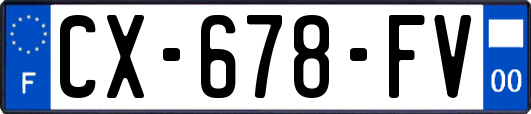 F
CX-678-FV
00